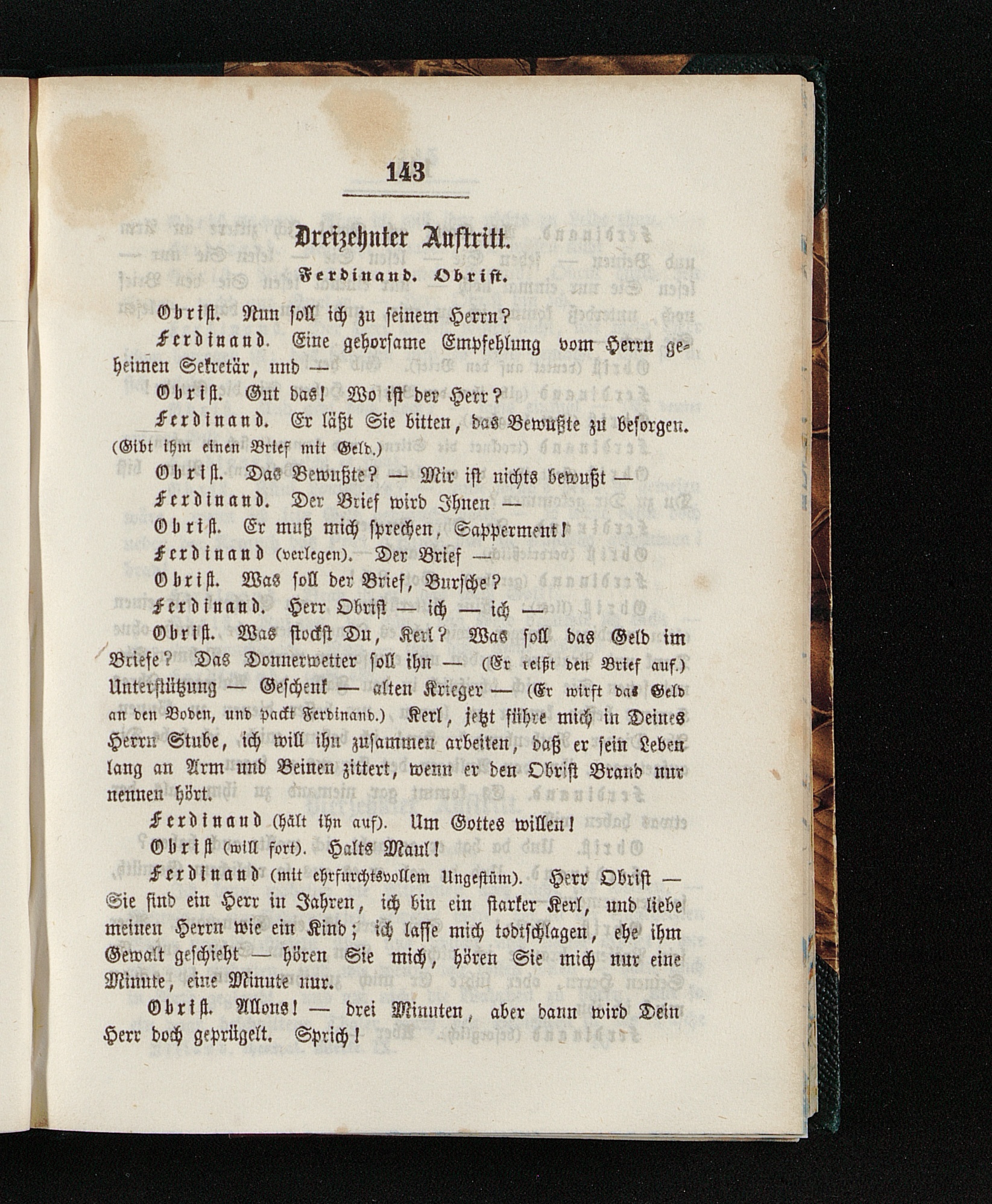 143

Dreizehnter Auftritt.

Ferdinand. Obrist.

Obrist. Nun soll ich zu seinem Herrn?

Ferdinand. Eine gehorsame Empfehlung vom Herrn geheimen Sekretär, und —

Obrist. Gut das! Wo ist der Herr?

Ferdinand. Er läßt Sie bitten, das Bewußte zu besorgen. (Gibt ihm einen Brief mit Geld.)

Obrist. Das Bewußte? — Mir ist nichts bewußt —

Ferdinand. Der Brief wird Ihnen —

Obrist. Er muß mich sprechen, Sapperment!

Ferdinand (verlegen). Der Brief —

Obrist. Was soll der Brief, Bursche?

Ferdinand. Herr Obrist — ich — ich —

Obrist. Was stockst Du, Kerl? Was soll das Geld im Briefe? Das Donnerwetter soll ihn — (Er reißt den Brief auf.) Unterstützung — Geschenk — alten Krieger — (Er wirft das Geld an den Boden, und packt Ferdinand.) Kerl, jetzt führe mich in Deines Herrn Stube, ich will ihn zusammen arbeiten, daß er sein Leben lang an Arm und Beinen zittert, wenn er den Obrist Brand nur nennen hört.

Ferdinand (hält ihn auf). Um Gottes willen!

Obrist (will fort). Halts Maul!

Ferdinand (mit ehrfurchtsvollem Ungestüm). Herr Obrist — Sie sind ein Herr in Jahren, ich bin ein starker Kerl, und liebe meinen Herrn wie ein Kind; ich lasse mich todtschlagen, ehe ihm Gewalt geschieht — hören Sie mich, hören Sie mich nur eine Minute, eine Minute nur.

Obrist. Allons! — drei Minuten, aber dann wird Dein Herr doch geprügelt. Sprich!